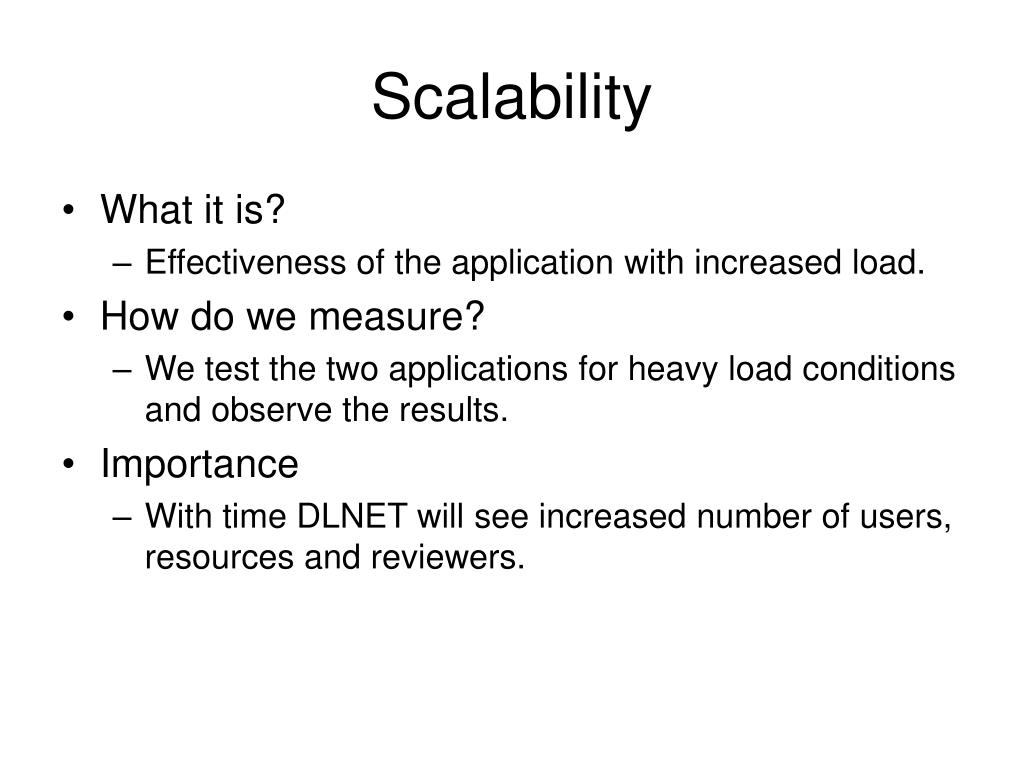 Scalability

• What it is?
 – Effectiveness of the application with increased load.
• How do we measure?
 – We test the two applications for heavy load conditions and observe the results.
• Importance
 – With time DLNET will see increased number of users, resources and reviewers.